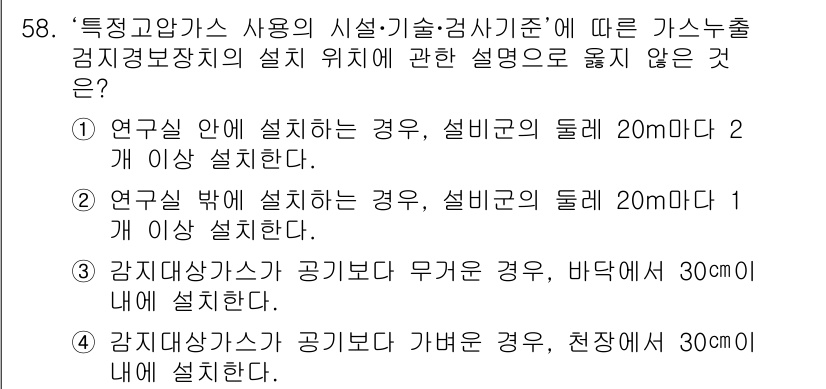 58. ‘특정고압가스 사용의 시설·기술·검사기준’에 따른 가스누출 검지경보장치의 설치 위치에 관한 설명으로 옳지 않은 것은?

① 연구실 안에 설치하는 경우, 설비군의 둘레 20m마다 2개 이상 설치한다.

② 연구실 밖에 설치하는 경우, 설비군의 둘레 20m마다 1개 이상 설치한다.

③ 감지대상가스가 공기보다 무거운 경우, 바닥에서 30㎝이내에 설치한다.

④ 감지대상가스가 공기보다 가벼운 경우, 천장에서 30㎝이내에 설치한다.